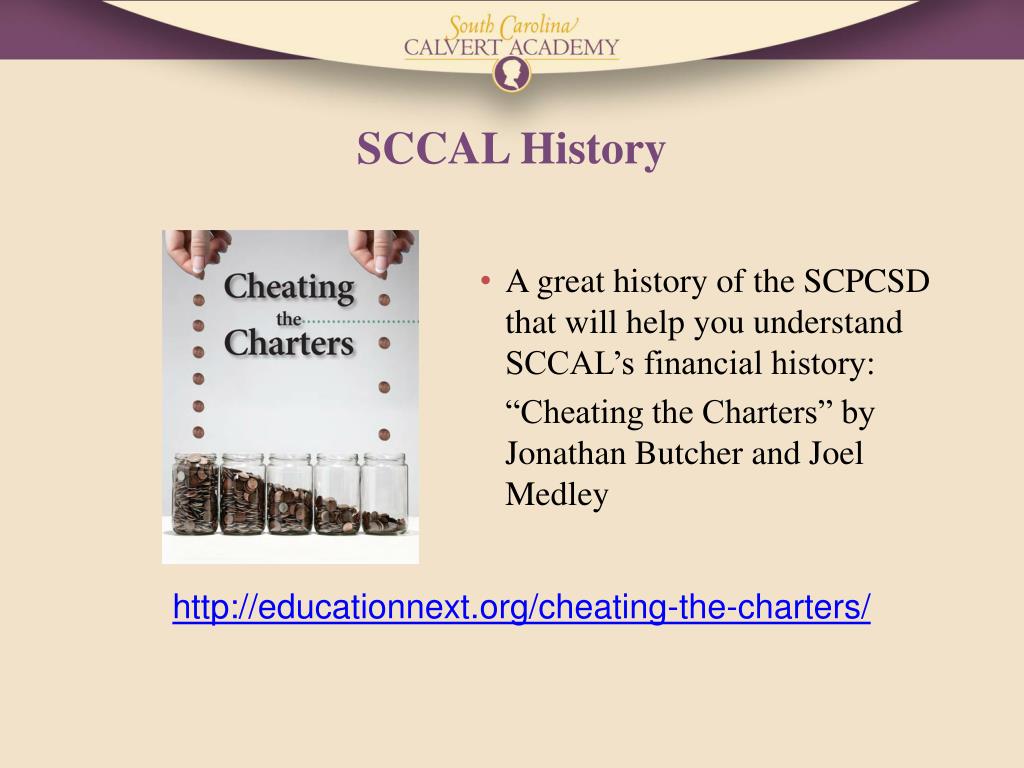 South Carolina
CALVERT ACADEMY

SCCAL History

Cheating the Charters

• A great history of the SCPCSD that will help you understand SCCAL's financial history:

"Cheating the Charters" by Jonathan Butcher and Joel Medley

http://educationnext.org/cheating-the-charters/